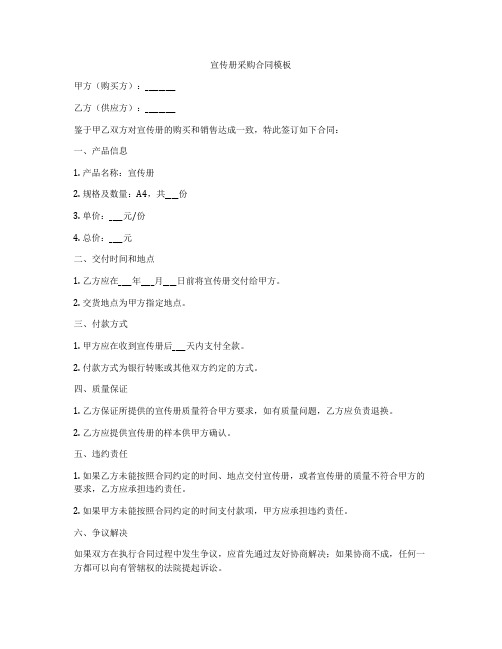 宣传册采购合同模板

甲方（购买方）：______

乙方（供应方）：______

鉴于甲乙双方对宣传册的购买和销售达成一致，特此签订如下合同：

一、产品信息

1. 产品名称：宣传册

2. 规格及数量：A4，共___份

3. 单价：___元/份

4. 总价：___元

二、交付时间和地点

1. 乙方应在___年___月___日前将宣传册交付给甲方。

2. 交货地点为甲方指定地点。

三、付款方式

1. 甲方应在收到宣传册后___天内支付全款。

2. 付款方式为银行转账或其他双方约定的方式。

四、质量保证

1. 乙方保证所提供的宣传册质量符合甲方要求，如有质量问题，乙方应负责退换。

2. 乙方应提供宣传册的样本供甲方确认。

五、违约责任

1. 如果乙方未能按照合同约定的时间、地点交付宣传册，或者宣传册的质量不符合甲方的要求，乙方应承担违约责任。

2. 如果甲方未能按照合同约定的时间支付款项，甲方应承担违约责任。

六、争议解决

如果双方在执行合同过程中发生争议，应首先通过友好协商解决；如果协商不成，任何一方都可以向有管辖权的法院提起诉讼。